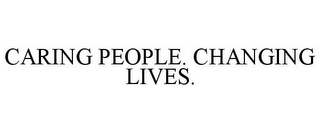 CARING PEOPLE. CHANGING LIVES.